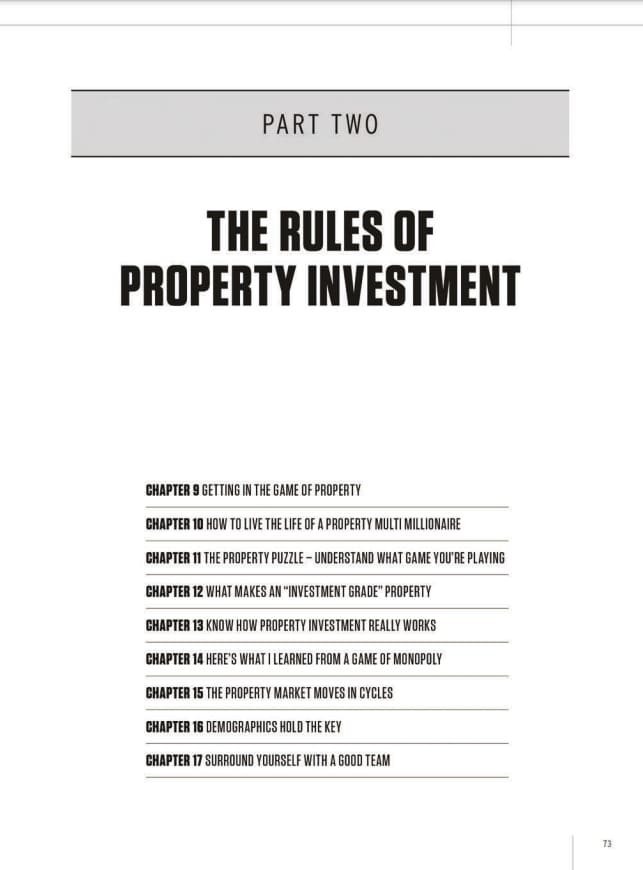 PART TWO

THE RULES OF PROPERTY INVESTMENT

CHAPTER 9 GETTING IN THE GAME OF PROPERTY

CHAPTER 10 HOW TO LIVE THE LIFE OF A PROPERTY MULTI MILLIONAIRE

CHAPTER 11 THE PROPERTY PUZZLE – UNDERSTAND WHAT GAME YOU'RE PLAYING

CHAPTER 12 WHAT MAKES AN "INVESTMENT GRADE" PROPERTY

CHAPTER 13 KNOW HOW PROPERTY INVESTMENT REALLY WORKS

CHAPTER 14 HERE'S WHAT I LEARNED FROM A GAME OF MONOPOLY

CHAPTER 15 THE PROPERTY MARKET MOVES IN CYCLES

CHAPTER 16 DEMOGRAPHICS HOLD THE KEY

CHAPTER 17 SURROUND YOURSELF WITH A GOOD TEAM

73